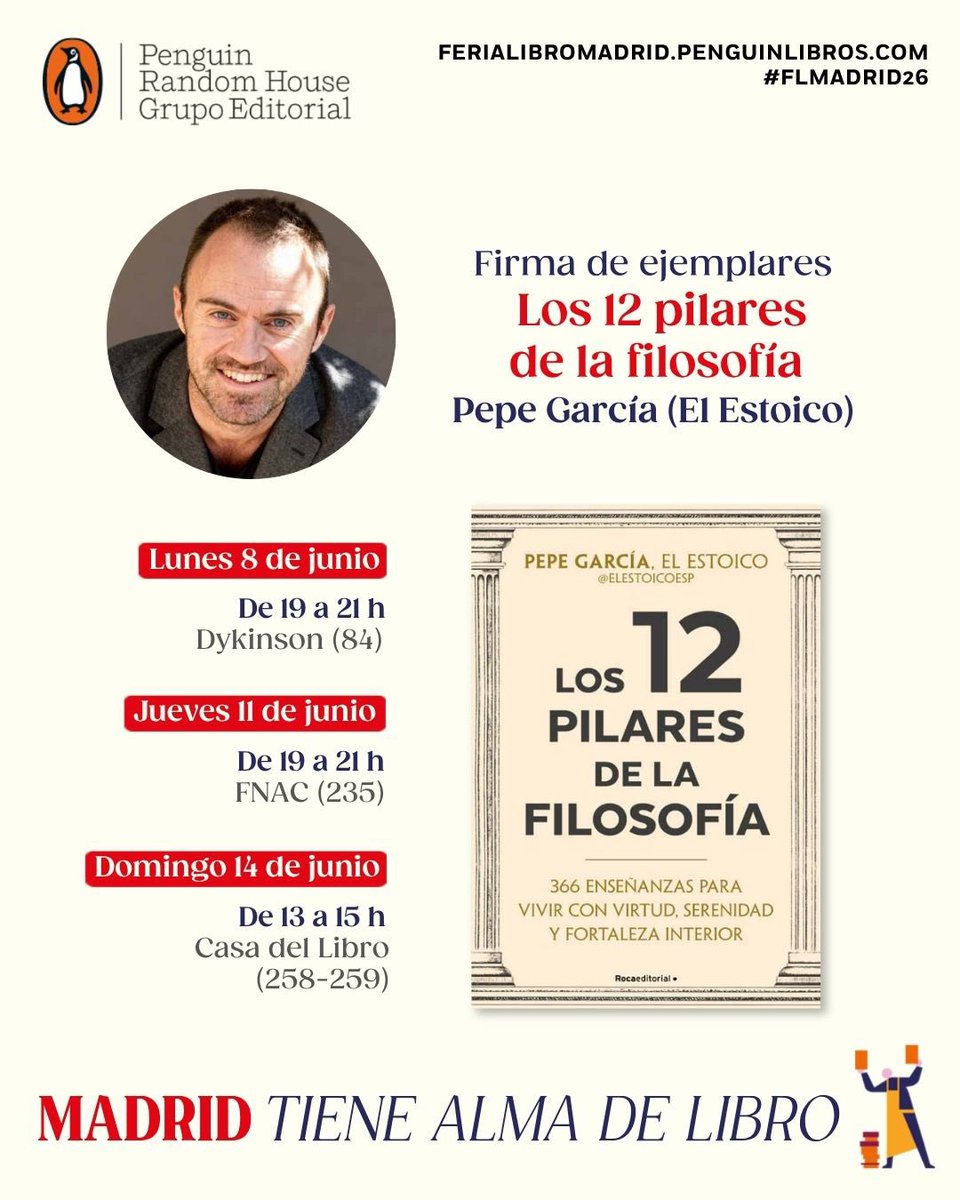 Penguin Random House Grupo Editorial

FERIALIBROMADRID.PENGUINLIBROS.COM
#FLMADRID26

Firma de ejemplares
Los 12 pilares de la filosofía
Pepe García (El Estoico)

Lunes 8 de junio
De 19 a 21 h
Dykinson (84)

Jueves 11 de junio
De 19 a 21 h
FNAC (235)

Domingo 14 de junio
De 13 a 15 h
Casa del Libro (258-259)

PEPE GARCÍA, EL ESTOICO
@ELESTOICOESP
LOS 12 PILARES DE LA FILOSOFÍA
366 ENSEÑANZAS PARA VIVIR CON VIRTUD, SERENIDAD Y FORTALEZA INTERIOR
Rocaeditorial

MADRID TIENE ALMA DE LIBRO